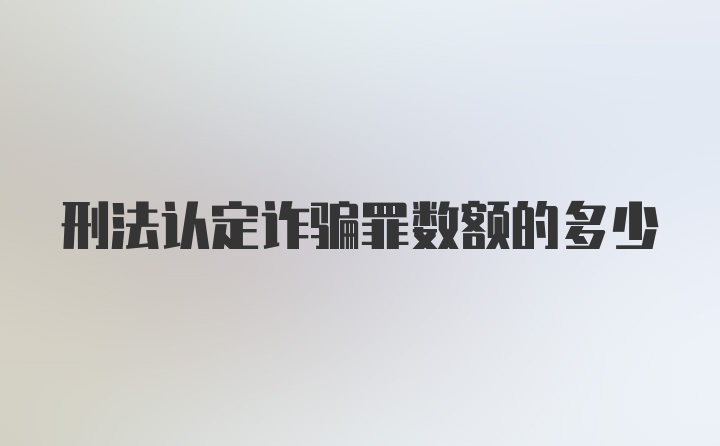 刑法认定诈骗罪数额的多少